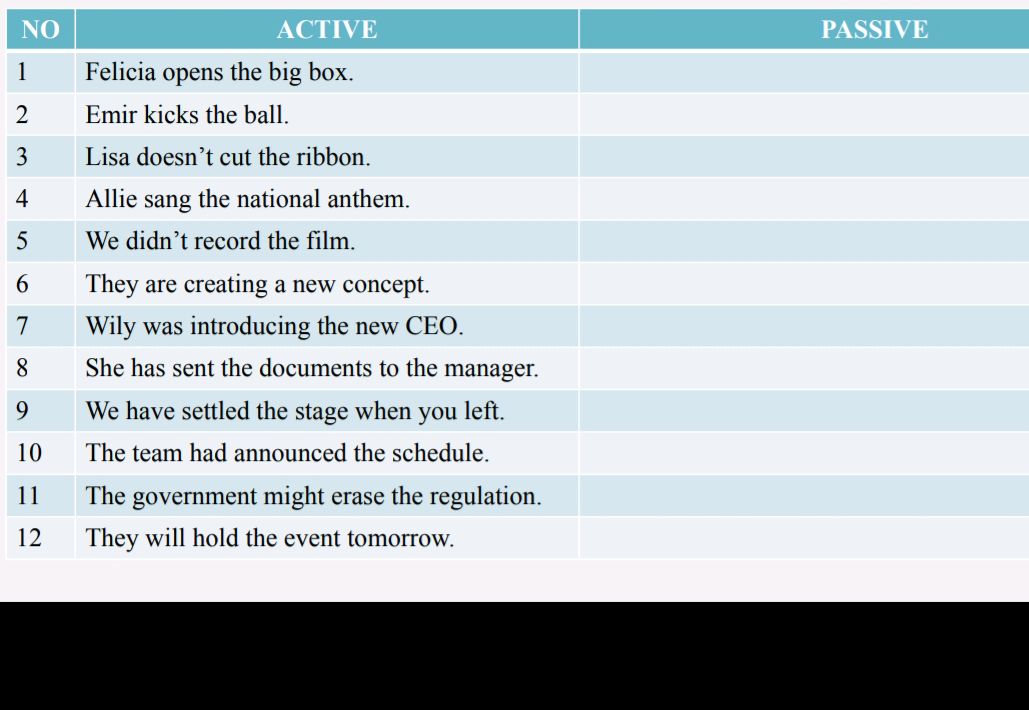 | NO | ACTIVE | PASSIVE |
|---|---|---|
| 1 | Felicia opens the big box. | |
| 2 | Emir kicks the ball. | |
| 3 | Lisa doesn’t cut the ribbon. | |
| 4 | Allie sang the national anthem. | |
| 5 | We didn’t record the film. | |
| 6 | They are creating a new concept. | |
| 7 | Wily was introducing the new CEO. | |
| 8 | She has sent the documents to the manager. | |
| 9 | We have settled the stage when you left. | |
| 10 | The team had announced the schedule. | |
| 11 | The government might erase the regulation. | |
| 12 | They will hold the event tomorrow. | |